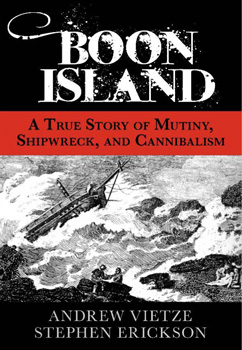 BOON ISLAND

A TRUE STORY OF MUTINY, SHIPWRECK, AND CANNIBALISM

ANDREW VIETZE
STEPHEN ERICKSON